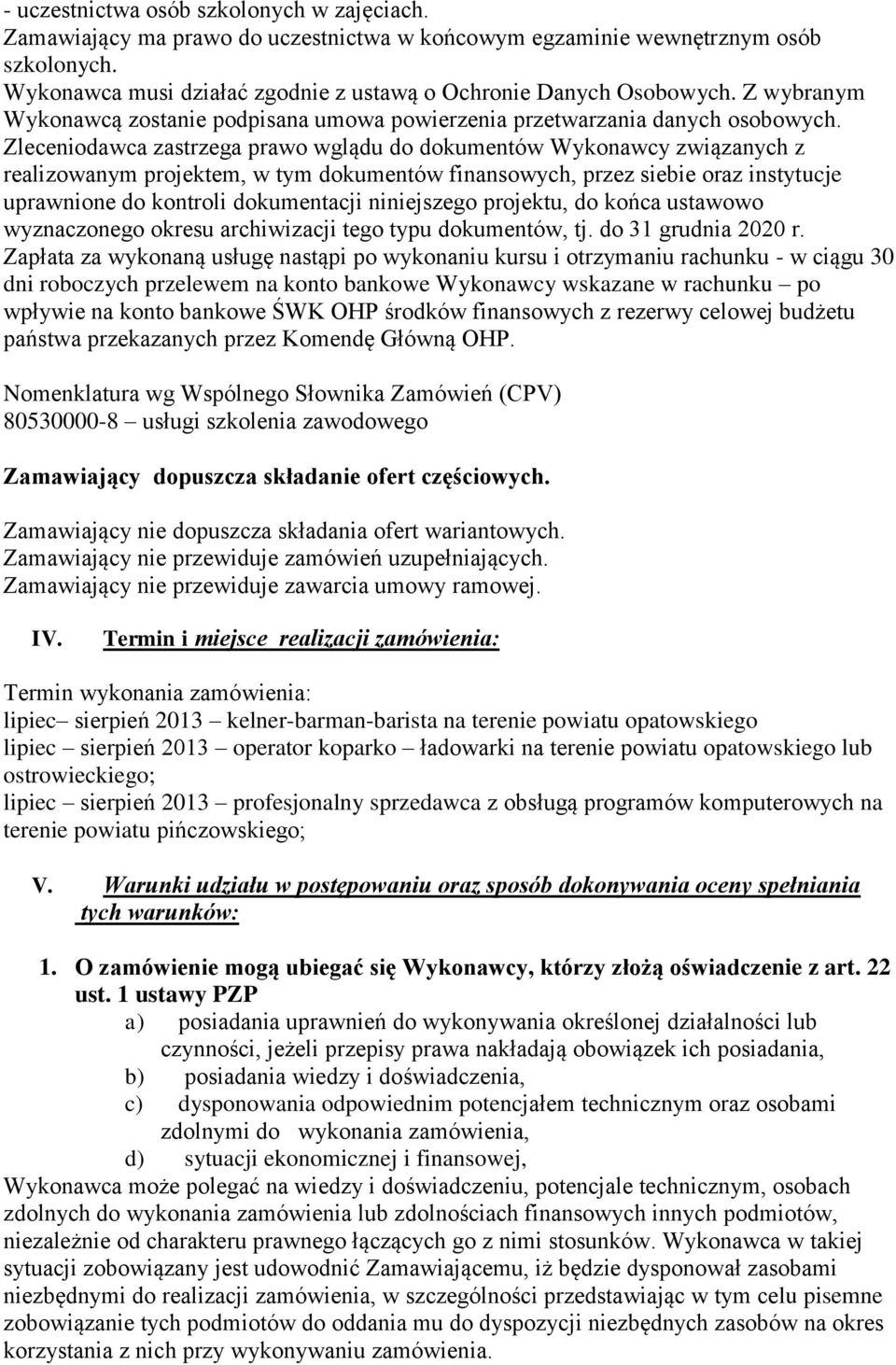 - uczestnictwa osób szkolonych w zajęciach.
Zamawiający ma prawo do uczestnictwa w końcowym egzaminie wewnętrznym osób szkolonych.
Wykonawca musi działać zgodnie z ustawą o Ochronie Danych Osobowych. Z wybranym Wykonawcą zostanie podpisana umowa powierzenia przetwarzania danych osobowych.
Zleceniodawca zastrzega prawo wglądu do dokumentów Wykonawcy związanych z realizowanym projektem, w tym dokumentów finansowych, przez siebie oraz instytucje uprawnione do kontroli dokumentacji niniejszego projektu, do końca ustawowo wyznaczonego okresu archiwizacji tego typu dokumentów, tj. do 31 grudnia 2020 r.
Zapłata za wykonaną usługę nastąpi po wykonaniu kursu i otrzymaniu rachunku - w ciągu 30 dni roboczych przelewem na konto bankowe Wykonawcy wskazane w rachunku – po wpływie na konto bankowe ŚWK OHP środków finansowych z rezerwy celowej budżetu państwa przekazanych przez Komendę Główną OHP.

Nomenklatura wg Wspólnego Słownika Zamówień (CPV)
80530000-8 – usługi szkolenia zawodowego

Zamawiający dopuszcza składanie ofert częściowych.

Zamawiający nie dopuszcza składania ofert wariantowych.
Zamawiający nie przewiduje zamówień uzupełniających.
Zamawiający nie przewiduje zawarcia umowy ramowej.

IV. Termin i miejsce realizacji zamówienia:

Termin wykonania zamówienia:
lipiec– sierpień 2013 – kelner-barman-barista na terenie powiatu opatowskiego
lipiec – sierpień 2013 – operator koparko – ładowarki na terenie powiatu opatowskiego lub ostrowieckiego;
lipiec – sierpień 2013 – profesjonalny sprzedawca z obsługą programów komputerowych na terenie powiatu pińczowskiego;

V. Warunki udziału w postępowaniu oraz sposób dokonywania oceny spełniania tych warunków:

1. O zamówienie mogą ubiegać się Wykonawcy, którzy złożą oświadczenie z art. 22 ust. 1 ustawy PZP
a) posiadania uprawnień do wykonywania określonej działalności lub czynności, jeżeli przepisy prawa nakładają obowiązek ich posiadania,
b) posiadania wiedzy i doświadczenia,
c) dysponowania odpowiednim potencjałem technicznym oraz osobami zdolnymi do wykonania zamówienia,
d) sytuacji ekonomicznej i finansowej,
Wykonawca może polegać na wiedzy i doświadczeniu, potencjale technicznym, osobach zdolnych do wykonania zamówienia lub zdolnościach finansowych innych podmiotów, niezależnie od charakteru prawnego łączących go z nimi stosunków. Wykonawca w takiej sytuacji zobowiązany jest udowodnić Zamawiającemu, iż będzie dysponował zasobami niezbędnymi do realizacji zamówienia, w szczególności przedstawiając w tym celu pisemne zobowiązanie tych podmiotów do oddania mu do dyspozycji niezbędnych zasobów na okres korzystania z nich przy wykonywaniu zamówienia.